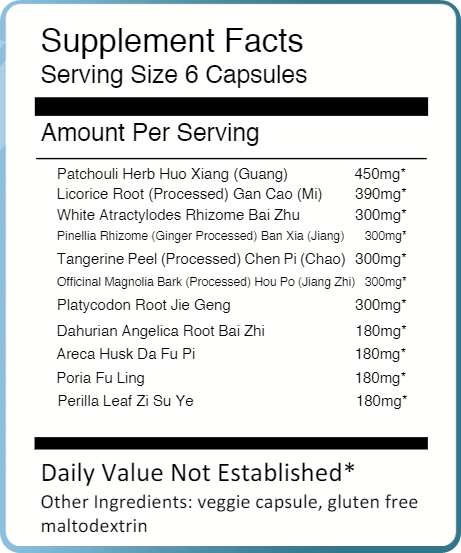 Supplement Facts
Serving Size 6 Capsules

Amount Per Serving

| | |
|---|---|
| Patchouli Herb Huo Xiang (Guang) | 450mg* |
| Licorice Root (Processed) Gan Cao (Mi) | 390mg* |
| White Atractylodes Rhizome Bai Zhu | 300mg* |
| Pinellia Rhizome (Ginger Processed) Ban Xia (Jiang) | 300mg* |
| Tangerine Peel (Processed) Chen Pi (Chao) | 300mg* |
| Officinal Magnolia Bark (Processed) Hou Po (Jiang Zhi) | 300mg* |
| Platycodon Root Jie Geng | 300mg* |
| Dahurian Angelica Root Bai Zhi | 180mg* |
| Areca Husk Da Fu Pi | 180mg* |
| Poria Fu Ling | 180mg* |
| Perilla Leaf Zi Su Ye | 180mg* |

Daily Value Not Established*
Other Ingredients: veggie capsule, gluten free maltodextrin